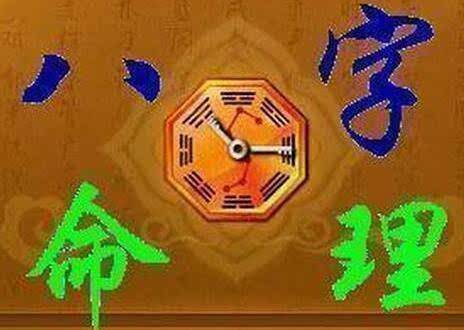 八字
命理